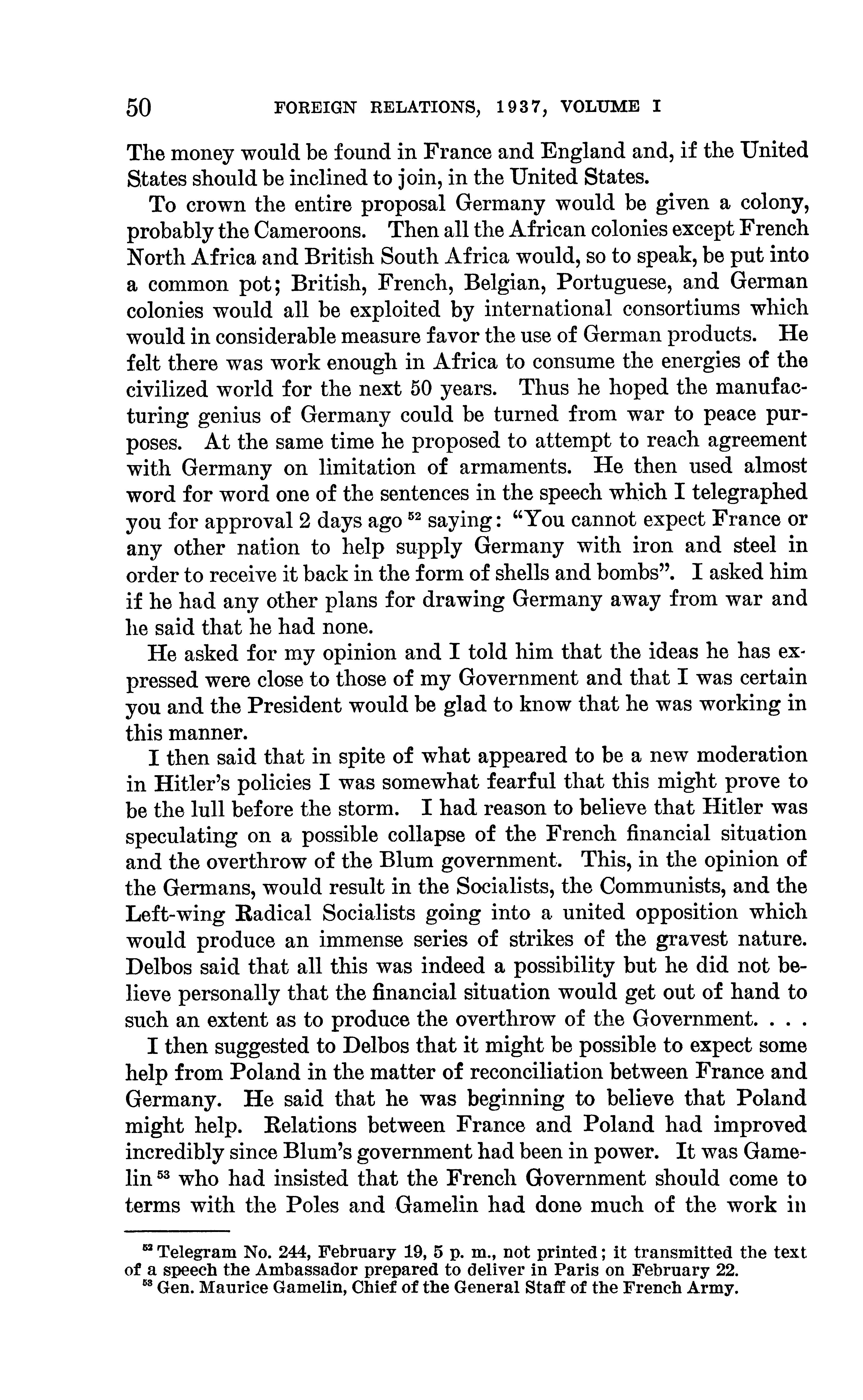 50 FOREIGN RELATIONS, 1937, VOLUME I

The money would be found in France and England and, if the United States should be inclined to join, in the United States.

To crown the entire proposal Germany would be given a colony, probably the Cameroons. Then all the African colonies except French North Africa and British South Africa would, so to speak, be put into a common pot; British, French, Belgian, Portuguese, and German colonies would all be exploited by international consortiums which would in considerable measure favor the use of German products. He felt there was work enough in Africa to consume the energies of the civilized world for the next 50 years. Thus he hoped the manufacturing genius of Germany could be turned from war to peace purposes. At the same time he proposed to attempt to reach agreement with Germany on limitation of armaments. He then used almost word for word one of the sentences in the speech which I telegraphed you for approval 2 days ago $^{52}$ saying: "You cannot expect France or any other nation to help supply Germany with iron and steel in order to receive it back in the form of shells and bombs". I asked him if he had any other plans for drawing Germany away from war and he said that he had none.

He asked for my opinion and I told him that the ideas he has expressed were close to those of my Government and that I was certain you and the President would be glad to know that he was working in this manner.

I then said that in spite of what appeared to be a new moderation in Hitler's policies I was somewhat fearful that this might prove to be the lull before the storm. I had reason to believe that Hitler was speculating on a possible collapse of the French financial situation and the overthrow of the Blum government. This, in the opinion of the Germans, would result in the Socialists, the Communists, and the Left-wing Radical Socialists going into a united opposition which would produce an immense series of strikes of the gravest nature. Delbos said that all this was indeed a possibility but he did not believe personally that the financial situation would get out of hand to such an extent as to produce the overthrow of the Government. . . .

I then suggested to Delbos that it might be possible to expect some help from Poland in the matter of reconciliation between France and Germany. He said that he was beginning to believe that Poland might help. Relations between France and Poland had improved incredibly since Blum's government had been in power. It was Gamelin $^{53}$ who had insisted that the French Government should come to terms with the Poles and Gamelin had done much of the work in

$^{52}$ Telegram No. 244, February 19, 5 p. m., not printed; it transmitted the text of a speech the Ambassador prepared to deliver in Paris on February 22.
$^{53}$ Gen. Maurice Gamelin, Chief of the General Staff of the French Army.